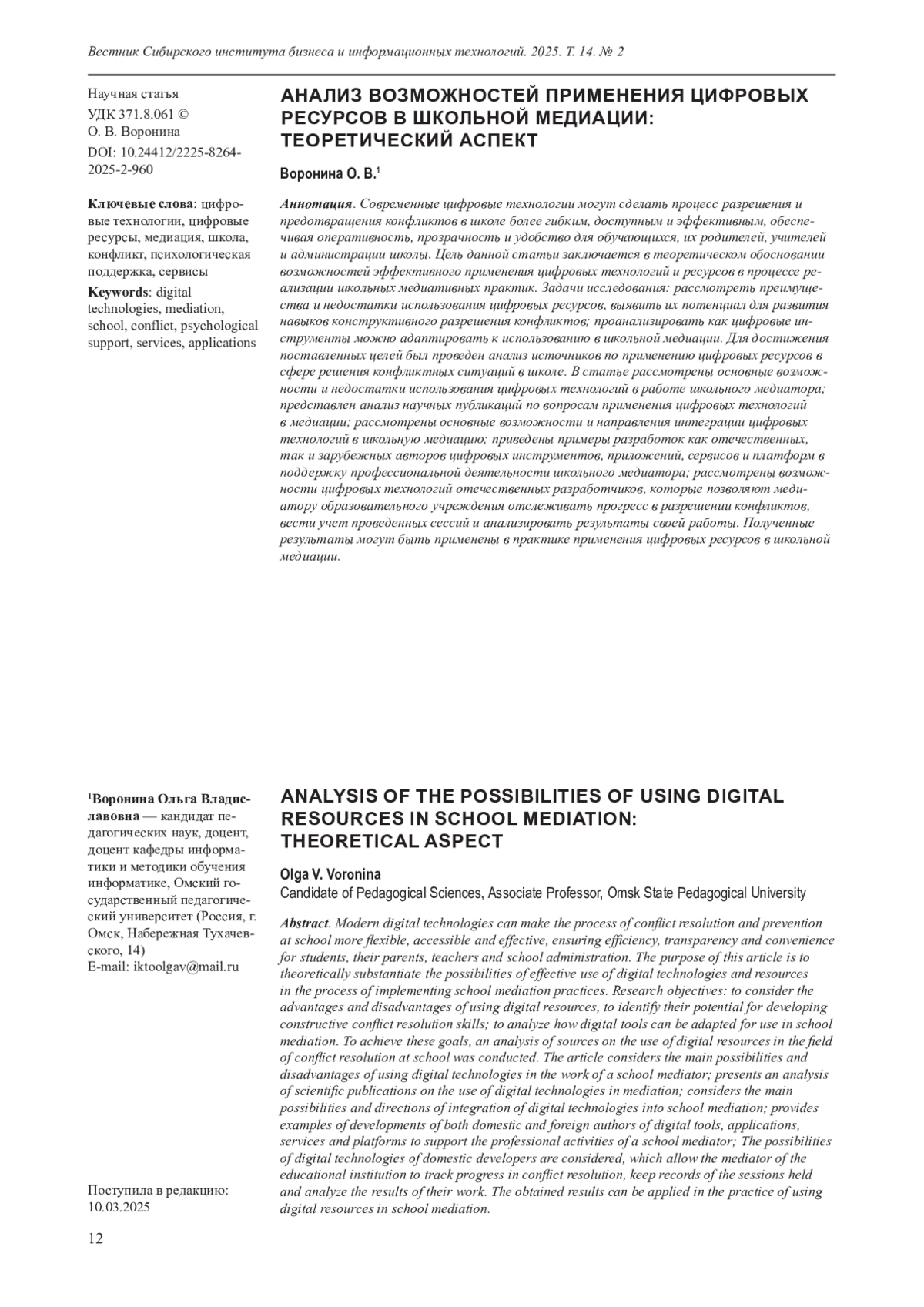 Вестник Сибирского института бизнеса и информационных технологий. 2025. Т. 14. № 2

Научная статья
УДК 371.8.061 ©
О. В. Воронина
DOI: 10.24412/2225-8264-2025-2-960

Ключевые слова: цифровые технологии, цифровые ресурсы, медиация, школа, конфликт, психологическая поддержка, сервисы

Keywords: digital technologies, mediation, school, conflict, psychological support, services, applications

АНАЛИЗ ВОЗМОЖНОСТЕЙ ПРИМЕНЕНИЯ ЦИФРОВЫХ РЕСУРСОВ В ШКОЛЬНОЙ МЕДИАЦИИ: ТЕОРЕТИЧЕСКИЙ АСПЕКТ

Воронина О. В.$^1$

Аннотация. Современные цифровые технологии могут сделать процесс разрешения и предотвращения конфликтов в школе более гибким, доступным и эффективным, обеспечивая оперативность, прозрачность и удобство для обучающихся, их родителей, учителей и администрации школы. Цель данной статьи заключается в теоретическом обосновании возможностей эффективного применения цифровых технологий и ресурсов в процессе реализации школьных медиативных практик. Задачи исследования: рассмотреть преимущества и недостатки использования цифровых ресурсов, выявить их потенциал для развития навыков конструктивного разрешения конфликтов; проанализировать как цифровые инструменты можно адаптировать к использованию в школьной медиации. Для достижения поставленных целей был проведен анализ источников по применению цифровых ресурсов в сфере решения конфликтных ситуаций в школе. В статье рассмотрены основные возможности и недостатки использования цифровых технологий в работе школьного медиатора; представлен анализ научных публикаций по вопросам применения цифровых технологий в медиации; рассмотрены основные возможности и направления интеграции цифровых технологий в школьную медиацию; приведены примеры разработок как отечественных, так и зарубежных авторов цифровых инструментов, приложений, сервисов и платформ в поддержку профессиональной деятельности школьного медиатора; рассмотрены возможности цифровых технологий отечественных разработчиков, которые позволяют медиатору образовательного учреждения отслеживать прогресс в разрешении конфликтов, вести учет проведенных сессий и анализировать результаты своей работы. Полученные результаты могут быть применены в практике применения цифровых ресурсов в школьной медиации.

$^1$Воронина Ольга Владиславовна — кандидат педагогических наук, доцент, доцент кафедры информатики и методики обучения информатике, Омский государственный педагогический университет (Россия, г. Омск, Набережная Тухачевского, 14)
E-mail: iktoolgav@mail.ru

Поступила в редакцию: 10.03.2025

ANALYSIS OF THE POSSIBILITIES OF USING DIGITAL RESOURCES IN SCHOOL MEDIATION: THEORETICAL ASPECT

Olga V. Voronina
Candidate of Pedagogical Sciences, Associate Professor, Omsk State Pedagogical University

Abstract. Modern digital technologies can make the process of conflict resolution and prevention at school more flexible, accessible and effective, ensuring efficiency, transparency and convenience for students, their parents, teachers and school administration. The purpose of this article is to theoretically substantiate the possibilities of effective use of digital technologies and resources in the process of implementing school mediation practices. Research objectives: to consider the advantages and disadvantages of using digital resources, to identify their potential for developing constructive conflict resolution skills; to analyze how digital tools can be adapted for use in school mediation. To achieve these goals, an analysis of sources on the use of digital resources in the field of conflict resolution at school was conducted. The article considers the main possibilities and disadvantages of using digital technologies in the work of a school mediator; presents an analysis of scientific publications on the use of digital technologies in mediation; considers the main possibilities and directions of integration of digital technologies into school mediation; provides examples of developments of both domestic and foreign authors of digital tools, applications, services and platforms to support the professional activities of a school mediator; The possibilities of digital technologies of domestic developers are considered, which allow the mediator of the educational institution to track progress in conflict resolution, keep records of the sessions held and analyze the results of their work. The obtained results can be applied in the practice of using digital resources in school mediation.

12